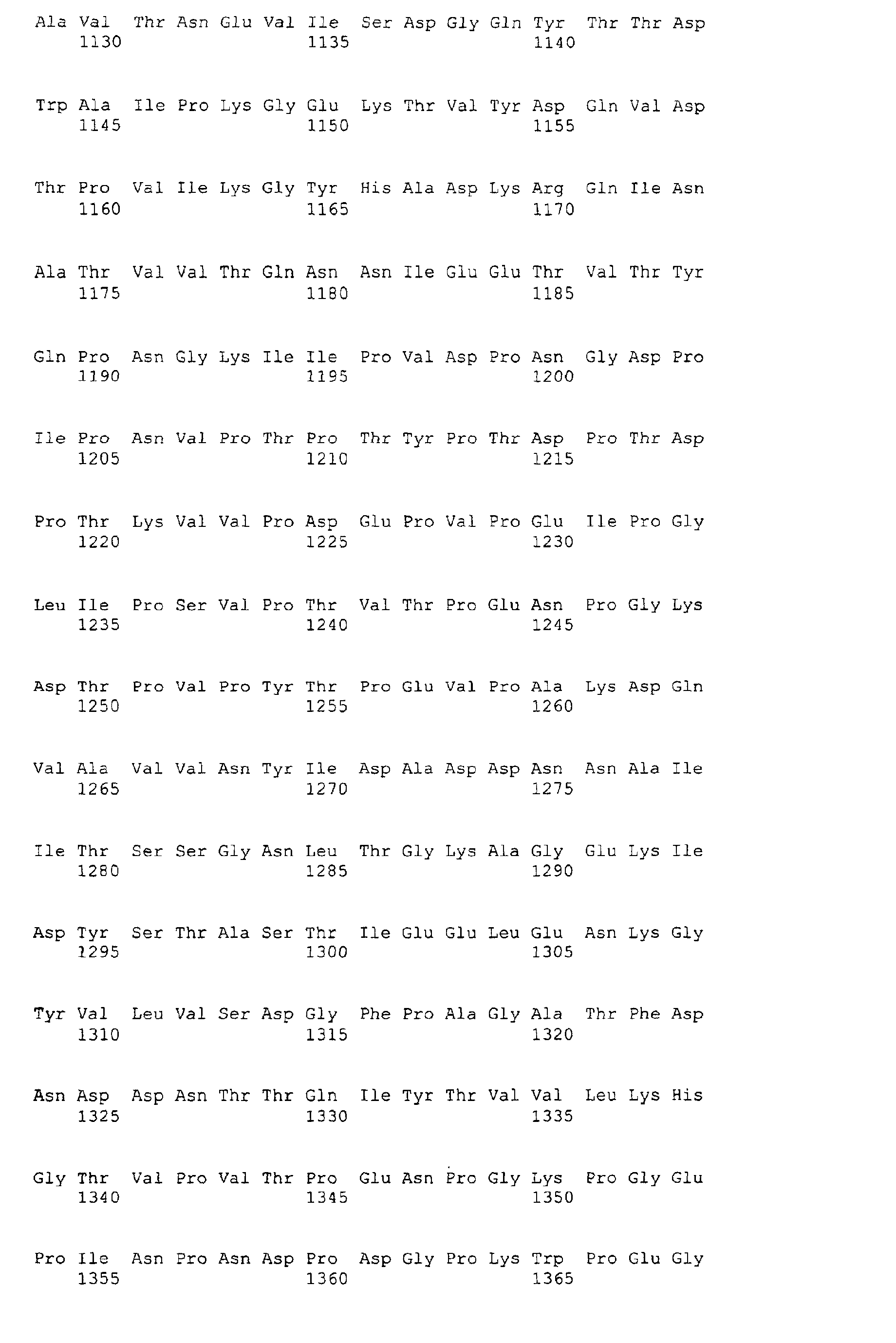 Ala Val Thr Asn Glu Val Ile Ser Asp Gly Gln Tyr Thr Thr Asp
1130 1135 1140

Trp Ala Ile Pro Lys Gly Glu Lys Thr Val Tyr Asp Gln Val Asp
1145 1150 1155

Thr Pro Val Ile Lys Gly Tyr His Ala Asp Lys Arg Gln Ile Asn
1160 1165 1170

Ala Thr Val Val Thr Gln Asn Asn Ile Glu Glu Thr Val Thr Tyr
1175 1180 1185

Gln Pro Asn Gly Lys Ile Ile Pro Val Asp Pro Asn Gly Asp Pro
1190 1195 1200

Ile Pro Asn Val Pro Thr Pro Thr Tyr Pro Thr Asp Pro Thr Asp
1205 1210 1215

Pro Thr Lys Val Val Pro Asp Glu Pro Val Pro Glu Ile Pro Gly
1220 1225 1230

Leu Ile Pro Ser Val Pro Thr Val Thr Pro Glu Asn Pro Gly Lys
1235 1240 1245

Asp Thr Pro Val Pro Tyr Thr Pro Glu Val Pro Ala Lys Asp Gln
1250 1255 1260

Val Ala Val Val Asn Tyr Ile Asp Ala Asp Asp Asn Asn Ala Ile
1265 1270 1275

Ile Thr Ser Ser Gly Asn Leu Thr Gly Lys Ala Gly Glu Lys Ile
1280 1285 1290

Asp Tyr Ser Thr Ala Ser Thr Ile Glu Glu Leu Glu Asn Lys Gly
1295 1300 1305

Tyr Val Leu Val Ser Asp Gly Phe Pro Ala Gly Ala Thr Phe Asp
1310 1315 1320

Asn Asp Asp Asn Thr Thr Gln Ile Tyr Thr Val Val Leu Lys His
1325 1330 1335

Gly Thr Val Pro Val Thr Pro Glu Asn Pro Gly Lys Pro Gly Glu
1340 1345 1350

Pro Ile Asn Pro Asn Asp Pro Asp Gly Pro Lys Trp Pro Glu Gly
1355 1360 1365